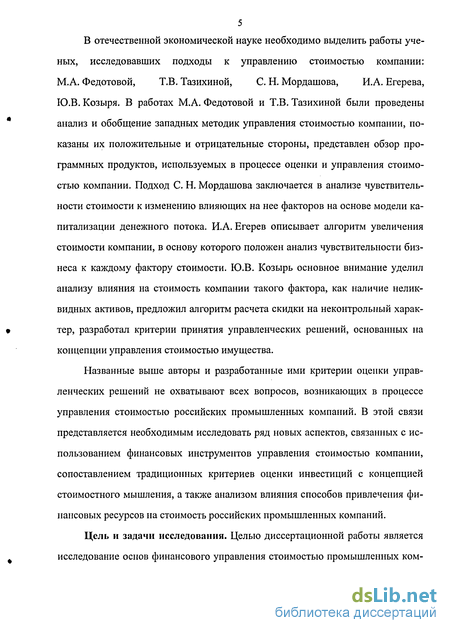 5

В отечественной экономической науке необходимо выделить работы ученых, исследовавших подходы к управлению стоимостью компании: М.А. Федотовой, Т.В. Тазихиной, С. Н. Мордашова, И.А. Егерева, Ю.В. Козыря. В работах М.А. Федотовой и Т.В. Тазихиной были проведены анализ и обобщение западных методик управления стоимостью компании, показаны их положительные и отрицательные стороны, представлен обзор программных продуктов, используемых в процессе оценки и управления стоимостью компании. Подход С. Н. Мордашова заключается в анализе чувствительности стоимости к изменению влияющих на нее факторов на основе модели капитализации денежного потока. И.А. Егерев описывает алгоритм увеличения стоимости компании, в основу которого положен анализ чувствительности бизнеса к каждому фактору стоимости. Ю.В. Козырь основное внимание уделил анализу влияния на стоимость компании такого фактора, как наличие неликвидных активов, предложил алгоритм расчета скидки на неконтрольный характер, разработал критерии принятия управленческих решений, основанных на концепции управления стоимостью имущества.

Названные выше авторы и разработанные ими критерии оценки управленческих решений не охватывают всех вопросов, возникающих в процессе управления стоимостью российских промышленных компаний. В этой связи представляется необходимым исследовать ряд новых аспектов, связанных с использованием финансовых инструментов управления стоимостью компании, сопоставлением традиционных критериев оценки инвестиций с концепцией стоимостного мышления, а также анализом влияния способов привлечения финансовых ресурсов на стоимость российских промышленных компаний.

Цель и задачи исследования. Целью диссертационной работы является исследование основ финансового управления стоимостью промышленных ком-

dsLib.net
библиотека диссертаций